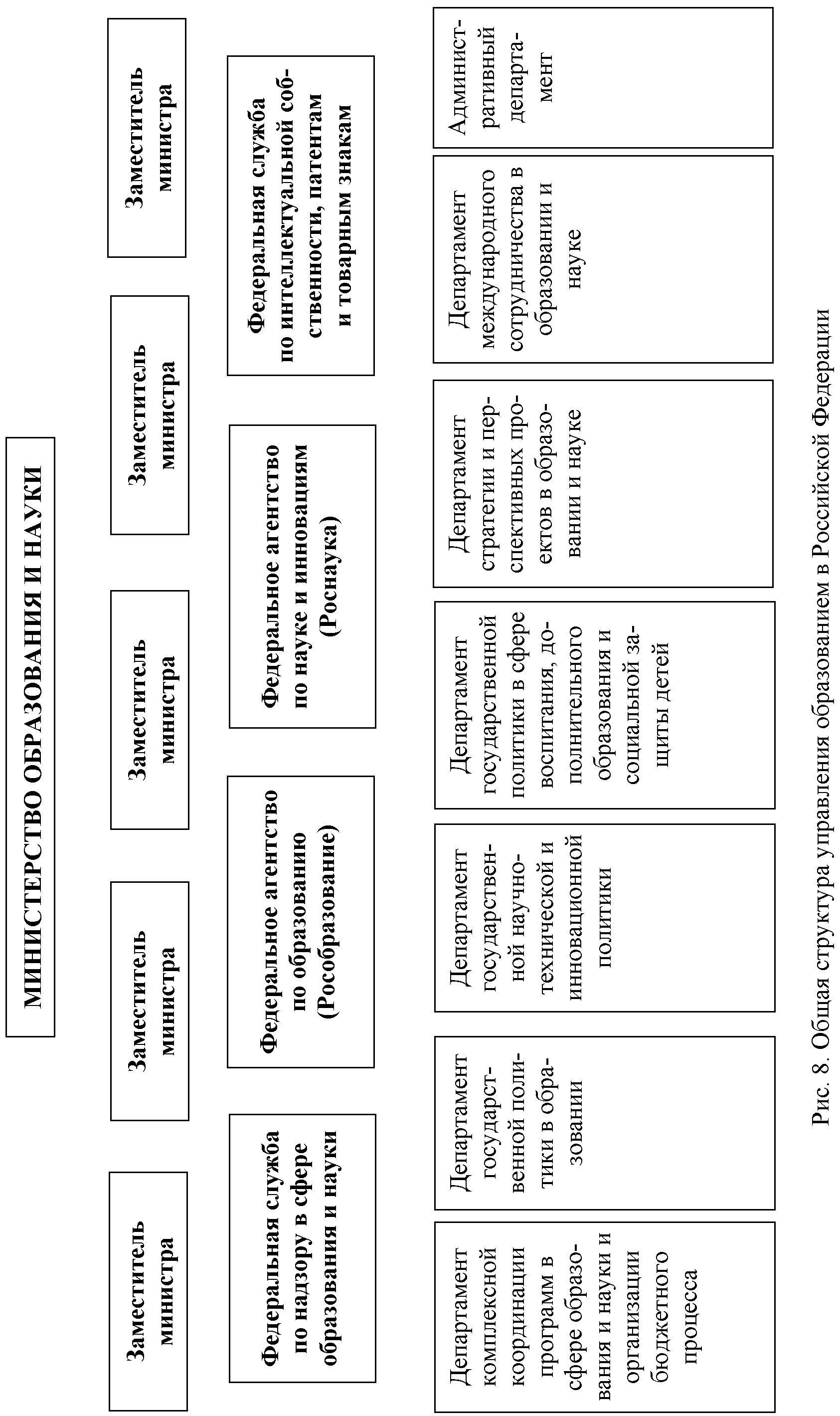 МИНИСТЕРСТВО ОБРАЗОВАНИЯ И НАУКИ

Заместитель министра

Заместитель министра

Заместитель министра

Заместитель министра

Заместитель министра

Федеральная служба по надзору в сфере образования и науки

Федеральное агентство по образованию (Рособразование)

Федеральное агентство по науке и инновациям (Роснаука)

Федеральная служба по интеллектуальной собственности, патентам и товарным знакам

Департамент комплексной координации программ в сфере образования и науки и организации бюджетного процесса

Департамент государственной политики в образовании

Департамент государственной научно-технической и инновационной политики

Департамент государственной политики в сфере воспитания, дополнительного образования и социальной защиты детей

Департамент стратегии и перспективных проектов в образовании и науке

Департамент международного сотрудничества в образовании и науке

Административный департамент

Рис. 8. Общая структура управления образованием в Российской Федерации